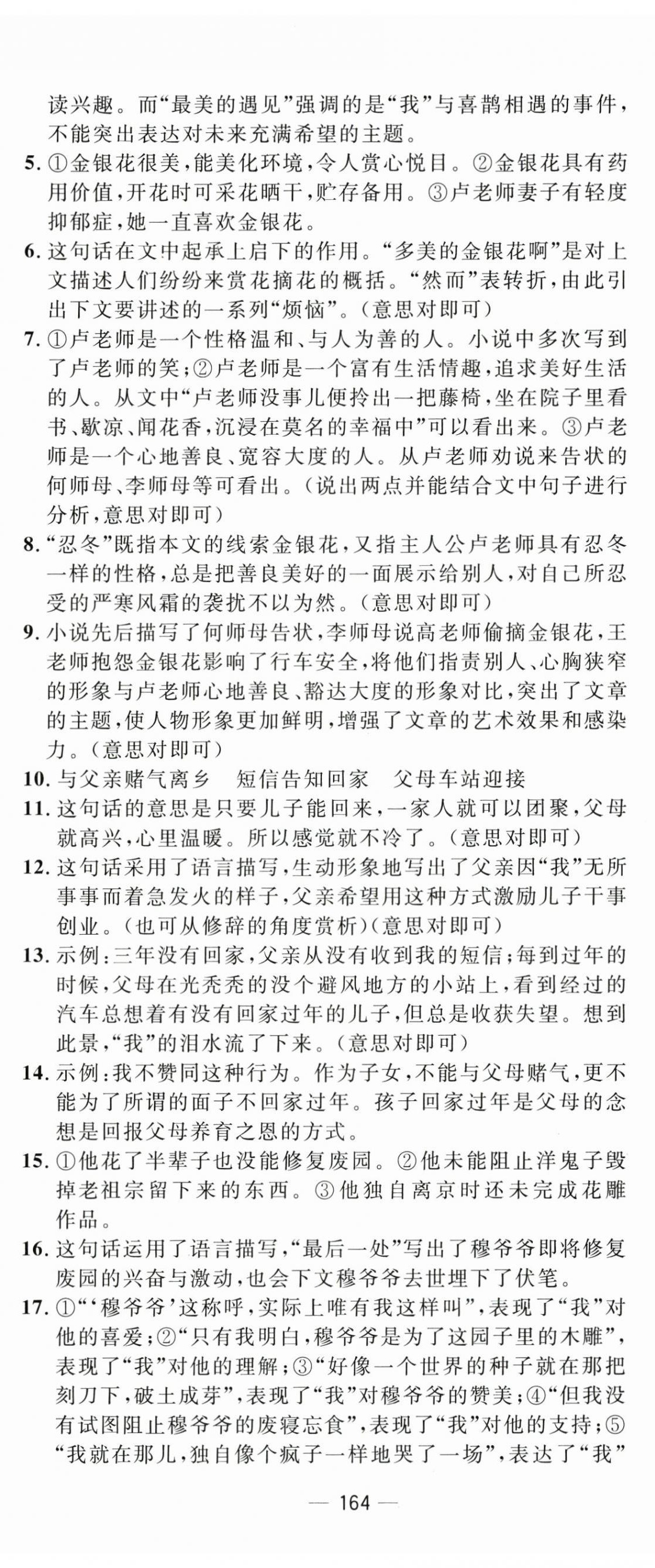 读兴趣。而“最美的遇见”强调的是“我”与喜鹊相遇的事件，不能突出表达对未来充满希望的主题。

5. ①金银花很美，能美化环境，令人赏心悦目。②金银花具有药用价值，开花时可采花晒干，贮存备用。③卢老师妻子有轻度抑郁症，她一直喜欢金银花。

6. 这句话在文中起承上启下的作用。“多美的金银花啊”是对上文描述人们纷纷来赏花摘花的概括。“然而”表转折，由此引出下文要讲述的一系列“烦恼”。（意思对即可）

7. ①卢老师是一个性格温和、与人为善的人。小说中多次写到了卢老师的笑；②卢老师是一个富有生活情趣，追求美好生活的人。从文中“卢老师没事儿便拎出一把藤椅，坐在院子里看书、歇凉、闻花香，沉浸在莫名的幸福中”可以看出来。③卢老师是一个心地善良、宽容大度的人。从卢老师劝说来告状的何师母、李师母等可看出。（说出两点并能结合文中句子进行分析，意思对即可）

8. “忍冬”既指本文的线索金银花，又指主人公卢老师具有忍冬一样的性格，总是把善良美好的一面展示给别人，对自己所忍受的严寒风霜的袭扰不以为然。（意思对即可）

9. 小说先后描写了何师母告状，李师母说高老师偷摘金银花，王老师抱怨金银花影响了行车安全，将他们指责别人、心胸狭窄的形象与卢老师心地善良、豁达大度的形象对比，突出了文章的主题，使人物形象更加鲜明，增强了文章的艺术效果和感染力。（意思对即可）

10. 与父亲赌气离乡　短信告知回家　父母车站迎接

11. 这句话的意思是只要儿子能回来，一家人就可以团聚，父母就高兴，心里温暖。所以感觉就不冷了。（意思对即可）

12. 这句话采用了语言描写，生动形象地写出了父亲因“我”无所事事而着急发火的样子，父亲希望用这种方式激励儿子干事创业。（也可从修辞的角度赏析）（意思对即可）

13. 示例：三年没有回家，父亲从没有收到我的短信；每到过年的时候，父母在光秃秃的没个避风地方的小站上，看到经过的汽车总想着有没有回家过年的儿子，但总是收获失望。想到此景，“我”的泪水流了下来。（意思对即可）

14. 示例：我不赞同这种行为。作为子女，不能与父母赌气，更不能为了所谓的面子不回家过年。孩子回家过年是父母的念想是回报父母养育之恩的方式。

15. ①他花了半辈子也没能修复废园。②他未能阻止洋鬼子毁掉老祖宗留下来的东西。③他独自离京时还未完成花雕作品。

16. 这句话运用了语言描写，“最后一处”写出了穆爷爷即将修复废园的兴奋与激动，也会下文穆爷爷去世埋下了伏笔。

17. ①“‘穆爷爷’这称呼，实际上唯有我这样叫”，表现了“我”对他的喜爱；②“只有我明白，穆爷爷是为了这园子里的木雕”，表现了“我”对他的理解；③“好像一个世界的种子就在那把刻刀下，破土成芽”，表现了“我”对穆爷爷的赞美；④“但我没有试图阻止穆爷爷的废寝忘食”，表现了“我”对他的支持；⑤“我就在那儿，独自像个疯子一样地哭了一场”，表达了“我”

— 164 —